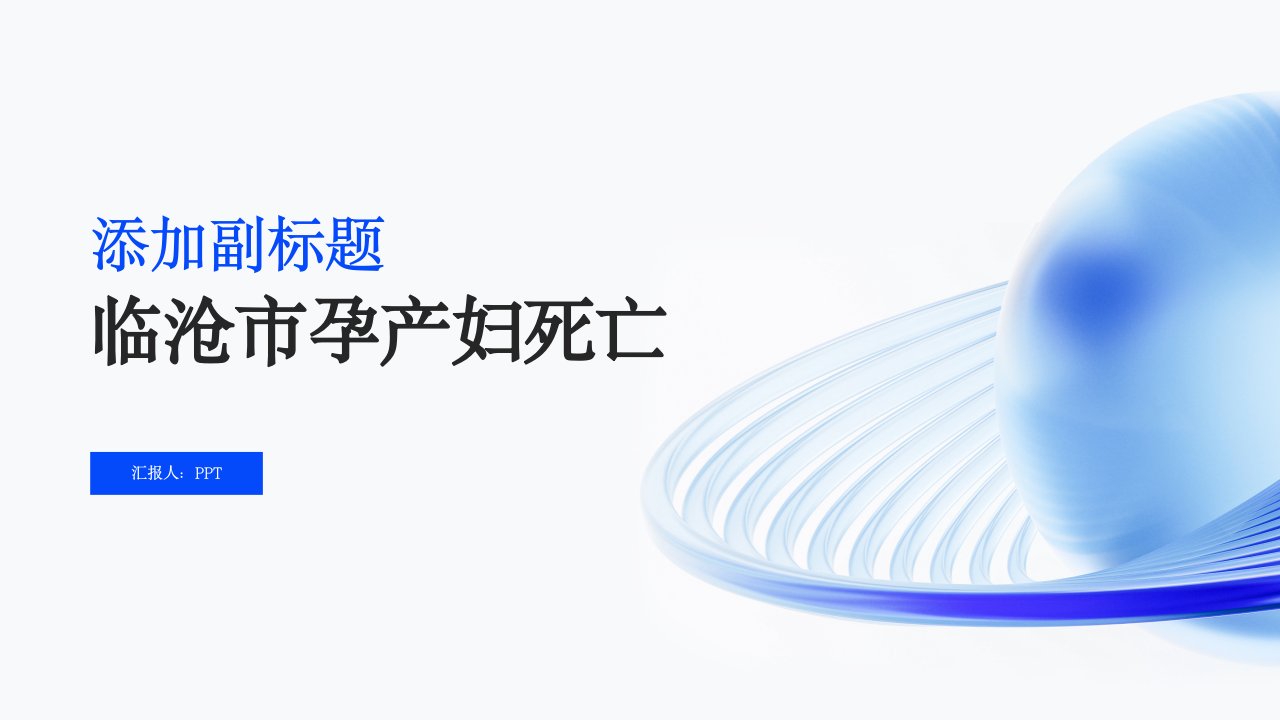 添加副标题
临沧市孕产妇死亡

汇报人：PPT